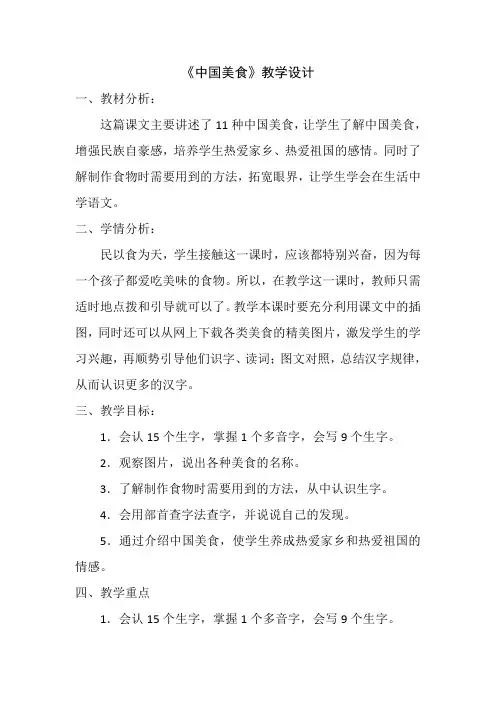 《中国美食》教学设计

一、教材分析：

这篇课文主要讲述了 11 种中国美食，让学生了解中国美食，增强民族自豪感，培养学生热爱家乡、热爱祖国的感情。同时了解制作食物时需要用到的方法，拓宽眼界，让学生学会在生活中学语文。

二、学情分析：

民以食为天，学生接触这一课时，应该都特别兴奋，因为每一个孩子都爱吃美味的食物。所以，在教学这一课时，教师只需适时地点拨和引导就可以了。教学本课时要充分利用课文中的插图，同时还可以从网上下载各类美食的精美图片，激发学生的学习兴趣，再顺势引导他们识字、读词；图文对照，总结汉字规律，从而认识更多的汉字。

三、教学目标：

1．会认 15 个生字，掌握 1 个多音字，会写 9 个生字。

2．观察图片，说出各种美食的名称。

3．了解制作食物时需要用到的方法，从中认识生字。

4．会用部首查字法查字，并说说自己的发现。

5．通过介绍中国美食，使学生养成热爱家乡和热爱祖国的情感。

四、教学重点

1．会认 15 个生字，掌握 1 个多音字，会写 9 个生字。